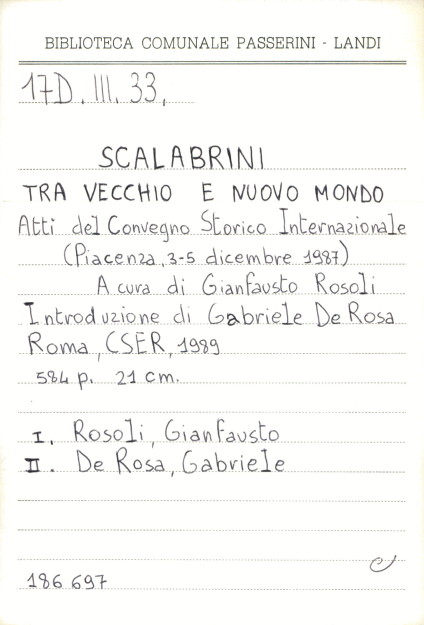 BIBLIOTECA COMUNALE PASSERINI - LANDI

17D. III. 33.

SCALABRINI

TRA VECCHIO E NUOVO MONDO

Atti del Convegno Storico Internazionale

(Piacenza, 3-5 dicembre 1987)

A cura di Gianfausto Rosoli

Introduzione di Gabriele De Rosa

Roma, CSER, 1989

584 p. 21 cm.

I. Rosoli, Gianfausto

II. De Rosa, Gabriele

186 697